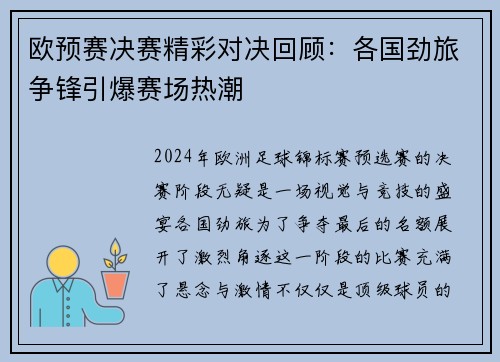 欧预赛决赛精彩对决回顾：各国劲旅争锋引爆赛场热潮

2024年欧洲足球锦标赛预选赛的决赛阶段无疑是一场视觉与竞技的盛宴各国劲旅为了争夺最后的名额展开了激烈角逐这一阶段的比赛充满了悬念与激情不仅仅是顶级球员的